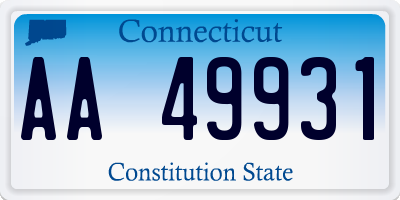 Connecticut

AA 49931

Constitution State